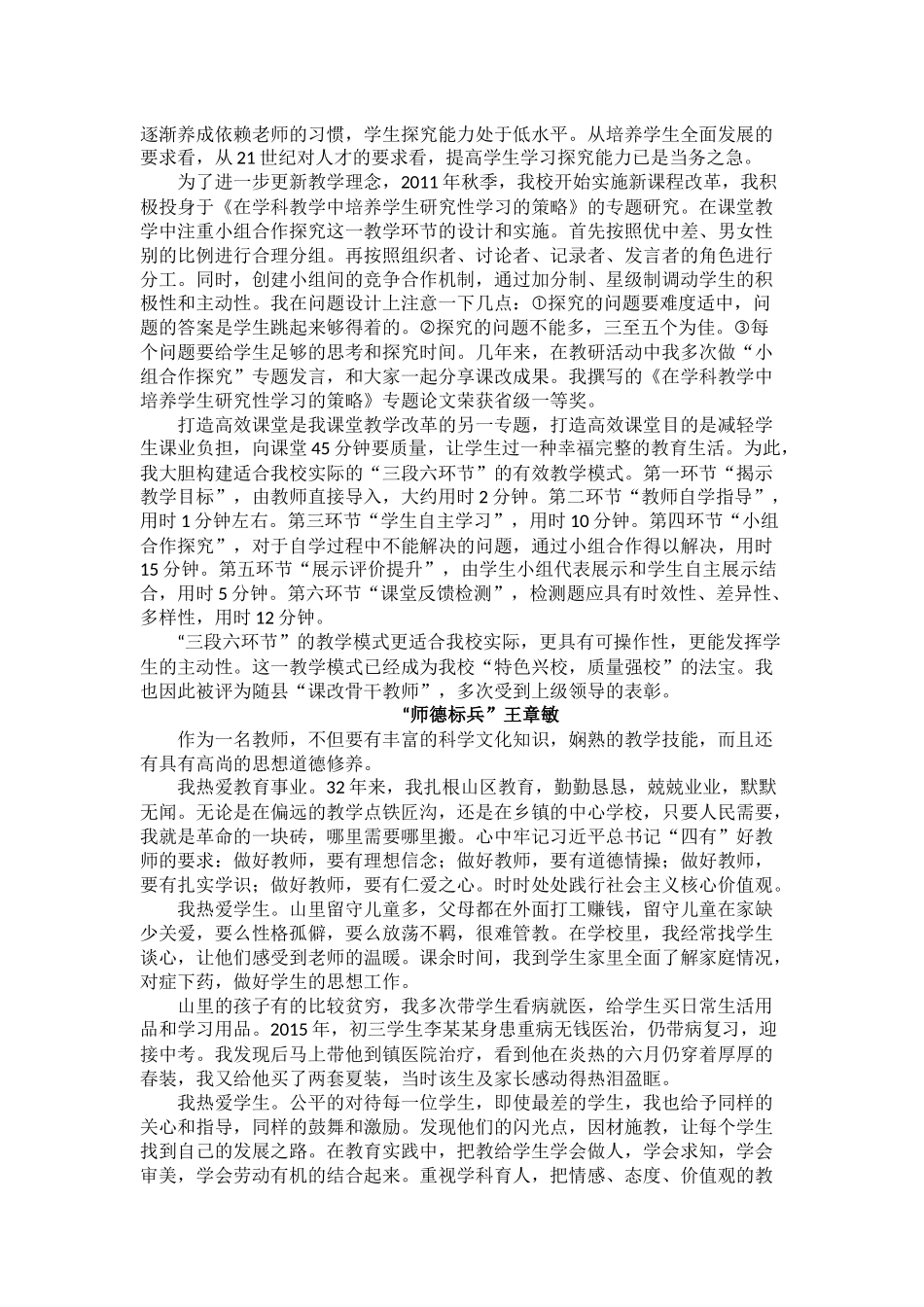 逐渐养成依赖老师的习惯，学生探究能力处于低水平。从培养学生全面发展的要求看，从21世纪对人才的要求看，提高学生学习探究能力已是当务之急。

为了进一步更新教学理念，2011年秋季，我校开始实施新课程改革，我积极投身于《在学科教学中培养学生研究性学习的策略》的专题研究。在课堂教学中注重小组合作探究这一教学环节的设计和实施。首先按照优中差、男女性别的比例进行合理分组。再按照组织者、讨论者、记录者、发言者的角色进行分工。同时，创建小组间的竞争合作机制，通过加分制、星级制调动学生的积极性和主动性。我在问题设计上注意一下几点：①探究的问题要难度适中，问题的答案是学生跳起来够得着的。②探究的问题不能多，三至五个为佳。③每个问题要给学生足够的思考和探究时间。几年来，在教研活动中我多次做“小组合作探究”专题发言，和大家一起分享课改成果。我撰写的《在学科教学中培养学生研究性学习的策略》专题论文荣获省级一等奖。

打造高效课堂是我课堂教学改革的另一专题，打造高效课堂目的是减轻学生课业负担，向课堂45分钟要质量，让学生过一种幸福完整的教育生活。为此，我大胆构建适合我校实际的“三段六环节”的有效教学模式。第一环节“揭示教学目标”，由教师直接导入，大约用时2分钟。第二环节“教师自学指导”，用时1分钟左右。第三环节“学生自主学习”，用时10分钟。第四环节“小组合作探究”，对于自学过程中不能解决的问题，通过小组合作得以解决，用时15分钟。第五环节“展示评价提升”，由学生小组代表展示和学生自主展示结合，用时5分钟。第六环节“课堂反馈检测”，检测题应具有时效性、差异性、多样性，用时12分钟。

“三段六环节”的教学模式更适合我校实际，更具有可操作性，更能发挥学生的主动性。这一教学模式已经成为我校“特色兴校，质量强校”的法宝。我也因此被评为随县“课改骨干教师”，多次受到上级领导的表彰。

“师德标兵”王章敏

作为一名教师，不但要有丰富的科学文化知识，娴熟的教学技能，而且还有具有高尚的思想道德修养。

我热爱教育事业。32年来，我扎根山区教育，勤勤恳恳，兢兢业业，默默无闻。无论是在偏远的教学点铁匠沟，还是在乡镇的中心学校，只要人民需要，我就是革命的一块砖，哪里需要哪里搬。心中牢记习近平总书记“四有”好教师的要求：做好教师，要有理想信念；做好教师，要有道德情操；做好教师，要有扎实学识；做好教师，要有仁爱之心。时时处处践行社会主义核心价值观。

我热爱学生。山里留守儿童多，父母都在外面打工赚钱，留守儿童在家缺少关爱，要么性格孤僻，要么放荡不羁，很难管教。在学校里，我经常找学生谈心，让他们感受到老师的温暖。课余时间，我到学生家里全面了解家庭情况，对症下药，做好学生的思想工作。

山里的孩子有的比较贫穷，我多次带学生看病就医，给学生买日常生活用品和学习用品。2015年，初三学生李某某身患重病无钱医治，仍带病复习，迎接中考。我发现后马上带他到镇医院治疗，看到他在炎热的六月仍穿着厚厚的春装，我又给他买了两套夏装，当时该生及家长感动得热泪盈眶。

我热爱学生。公平的对待每一位学生，即使最差的学生，我也给予同样的关心和指导，同样的鼓舞和激励。发现他们的闪光点，因材施教，让每个学生找到自己的发展之路。在教育实践中，把教给学生学会做人，学会求知，学会审美，学会劳动有机的结合起来。重视学科育人，把情感、态度、价值观的教